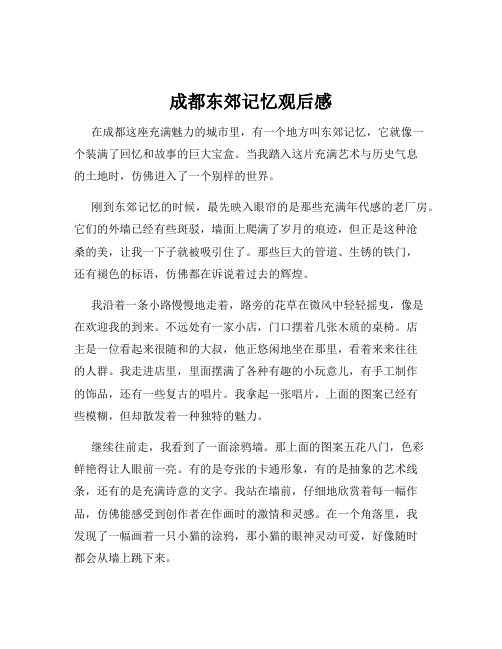 成都东郊记忆观后感

在成都这座充满魅力的城市里，有一个地方叫东郊记忆，它就像一个装满了回忆和故事的巨大宝盒。当我踏入这片充满艺术与历史气息的土地时，仿佛进入了一个别样的世界。

刚到东郊记忆的时候，最先映入眼帘的是那些充满年代感的老厂房。它们的外墙已经有些斑驳，墙面上爬满了岁月的痕迹，但正是这种沧桑的美，让我一下子就被吸引住了。那些巨大的管道、生锈的铁门，还有褪色的标语，仿佛都在诉说着过去的辉煌。

我沿着一条小路慢慢地走着，路旁的花草在微风中轻轻摇曳，像是在欢迎我的到来。不远处有一家小店，门口摆着几张木质的桌椅。店主是一位看起来很随和的大叔，他正悠闲地坐在那里，看着来来往往的人群。我走进店里，里面摆满了各种有趣的小玩意儿，有手工制作的饰品，还有一些复古的唱片。我拿起一张唱片，上面的图案已经有些模糊，但却散发着一种独特的魅力。

继续往前走，我看到了一面涂鸦墙。那上面的图案五花八门，色彩鲜艳得让人眼前一亮。有的是夸张的卡通形象，有的是抽象的艺术线条，还有的是充满诗意的文字。我站在墙前，仔细地欣赏着每一幅作品，仿佛能感受到创作者在作画时的激情和灵感。在一个角落里，我发现了一幅画着一只小猫的涂鸦，那小猫的眼神灵动可爱，好像随时都会从墙上跳下来。